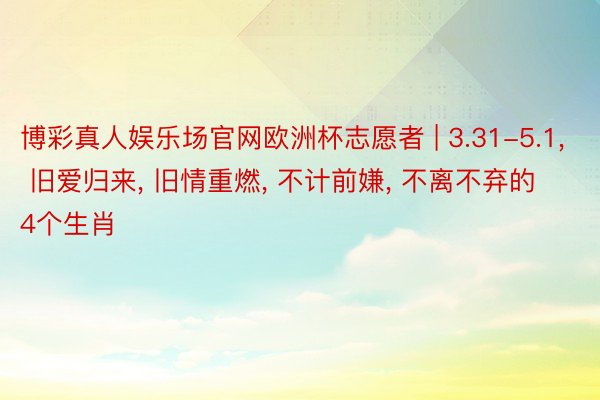 博彩真人娱乐场官网欧洲杯志愿者 | 3.31–5.1, 旧爱归来, 旧情重燃, 不计前嫌, 不离不弃的4个生肖